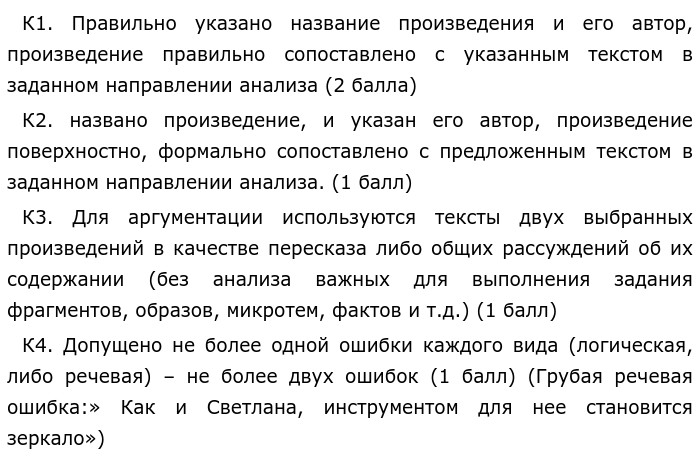 К1. Правильно указано название произведения и его автор, произведение правильно сопоставлено с указанным текстом в заданном направлении анализа (2 балла)

К2. названо произведение, и указан его автор, произведение поверхностно, формально сопоставлено с предложенным текстом в заданном направлении анализа. (1 балл)

К3. Для аргументации используются тексты двух выбранных произведений в качестве пересказа либо общих рассуждений об их содержании (без анализа важных для выполнения задания фрагментов, образов, микротем, фактов и т.д.) (1 балл)

К4. Допущено не более одной ошибки каждого вида (логическая, либо речевая) – не более двух ошибок (1 балл) (Грубая речевая ошибка:» Как и Светлана, инструментом для нее становится зеркало»)